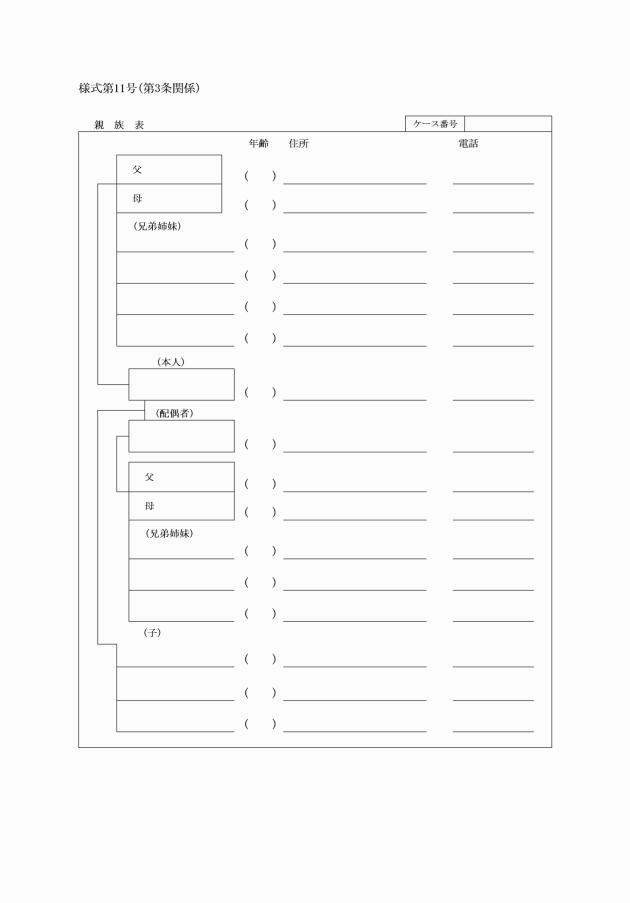 様式第11号(第3条関係)

親　族　表

ケース番号

年齢　住所　電話

父　(　)

母　(　)

(兄弟姉妹)

(　)

(　)

(　)

(　)

(本人)

(　)

(配偶者)

(　)

父　(　)

母　(　)

(兄弟姉妹)

(　)

(　)

(　)

(子)

(　)

(　)

(　)